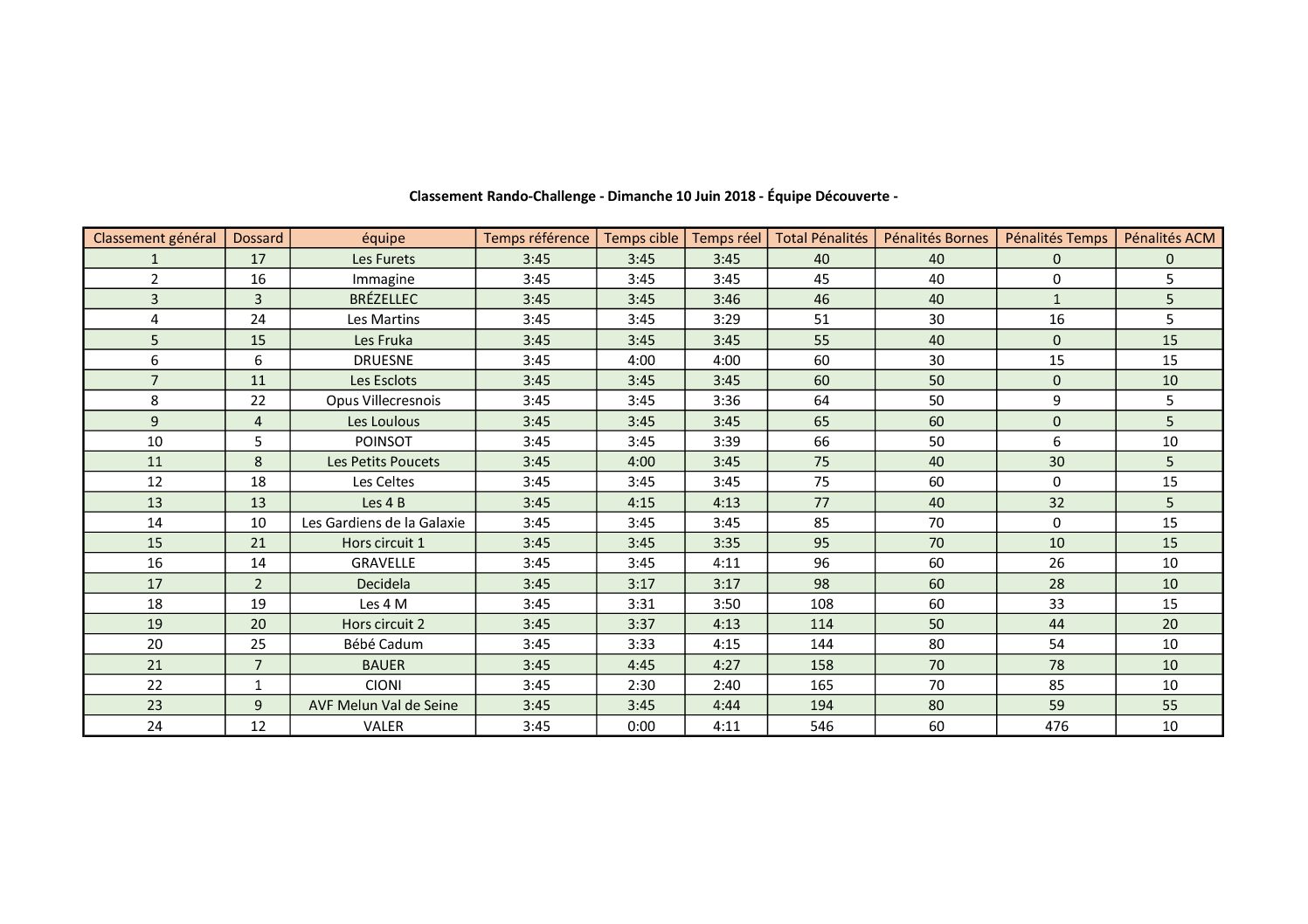 Classement Rando-Challenge - Dimanche 10 Juin 2018 - Équipe Découverte -

| Classement général | Dossard | équipe | Temps référence | Temps cible | Temps réel | Total Pénalités | Pénalités Bornes | Pénalités Temps | Pénalités ACM |
|---|---|---|---|---|---|---|---|---|---|
| 1 | 17 | Les Furets | 3:45 | 3:45 | 3:45 | 40 | 40 | 0 | 0 |
| 2 | 16 | Immagine | 3:45 | 3:45 | 3:45 | 45 | 40 | 0 | 5 |
| 3 | 3 | BRÉZELLEC | 3:45 | 3:45 | 3:46 | 46 | 40 | 1 | 5 |
| 4 | 24 | Les Martins | 3:45 | 3:45 | 3:29 | 51 | 30 | 16 | 5 |
| 5 | 15 | Les Fruka | 3:45 | 3:45 | 3:45 | 55 | 40 | 0 | 15 |
| 6 | 6 | DRUESNE | 3:45 | 4:00 | 4:00 | 60 | 30 | 15 | 15 |
| 7 | 11 | Les Esclots | 3:45 | 3:45 | 3:45 | 60 | 50 | 0 | 10 |
| 8 | 22 | Opus Villecresnois | 3:45 | 3:45 | 3:36 | 64 | 50 | 9 | 5 |
| 9 | 4 | Les Loulous | 3:45 | 3:45 | 3:45 | 65 | 60 | 0 | 5 |
| 10 | 5 | POINSOT | 3:45 | 3:45 | 3:39 | 66 | 50 | 6 | 10 |
| 11 | 8 | Les Petits Poucets | 3:45 | 4:00 | 3:45 | 75 | 40 | 30 | 5 |
| 12 | 18 | Les Celtes | 3:45 | 3:45 | 3:45 | 75 | 60 | 0 | 15 |
| 13 | 13 | Les 4 B | 3:45 | 4:15 | 4:13 | 77 | 40 | 32 | 5 |
| 14 | 10 | Les Gardiens de la Galaxie | 3:45 | 3:45 | 3:45 | 85 | 70 | 0 | 15 |
| 15 | 21 | Hors circuit 1 | 3:45 | 3:45 | 3:35 | 95 | 70 | 10 | 15 |
| 16 | 14 | GRAVELLE | 3:45 | 3:45 | 4:11 | 96 | 60 | 26 | 10 |
| 17 | 2 | Decidela | 3:45 | 3:17 | 3:17 | 98 | 60 | 28 | 10 |
| 18 | 19 | Les 4 M | 3:45 | 3:31 | 3:50 | 108 | 60 | 33 | 15 |
| 19 | 20 | Hors circuit 2 | 3:45 | 3:37 | 4:13 | 114 | 50 | 44 | 20 |
| 20 | 25 | Bébé Cadum | 3:45 | 3:33 | 4:15 | 144 | 80 | 54 | 10 |
| 21 | 7 | BAUER | 3:45 | 4:45 | 4:27 | 158 | 70 | 78 | 10 |
| 22 | 1 | CIONI | 3:45 | 2:30 | 2:40 | 165 | 70 | 85 | 10 |
| 23 | 9 | AVF Melun Val de Seine | 3:45 | 3:45 | 4:44 | 194 | 80 | 59 | 55 |
| 24 | 12 | VALER | 3:45 | 0:00 | 4:11 | 546 | 60 | 476 | 10 |